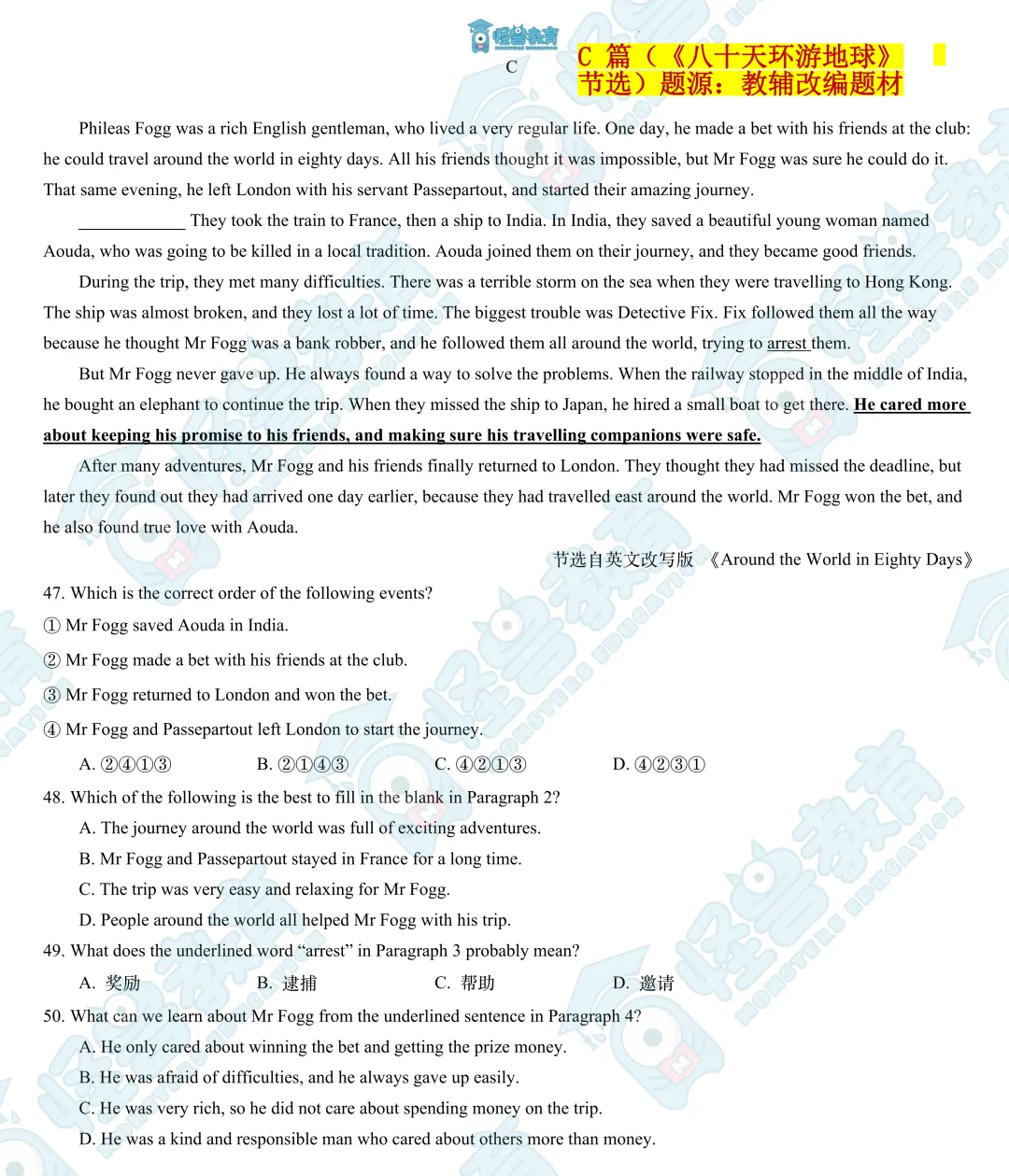 怪兽教育

C

C 篇（《八十天环游地球》节选）题源：教辅改编题材

Phileas Fogg was a rich English gentleman, who lived a very regular life. One day, he made a bet with his friends at the club: he could travel around the world in eighty days. All his friends thought it was impossible, but Mr Fogg was sure he could do it. That same evening, he left London with his servant Passepartout, and started their amazing journey.

____________ They took the train to France, then a ship to India. In India, they saved a beautiful young woman named Aouda, who was going to be killed in a local tradition. Aouda joined them on their journey, and they became good friends.

During the trip, they met many difficulties. There was a terrible storm on the sea when they were travelling to Hong Kong. The ship was almost broken, and they lost a lot of time. The biggest trouble was Detective Fix. Fix followed them all the way because he thought Mr Fogg was a bank robber, and he followed them all around the world, trying to arrest them.

But Mr Fogg never gave up. He always found a way to solve the problems. When the railway stopped in the middle of India, he bought an elephant to continue the trip. When they missed the ship to Japan, he hired a small boat to get there. He cared more about keeping his promise to his friends, and making sure his travelling companions were safe.

After many adventures, Mr Fogg and his friends finally returned to London. They thought they had missed the deadline, but later they found out they had arrived one day earlier, because they had travelled east around the world. Mr Fogg won the bet, and he also found true love with Aouda.

节选自英文改写版 《Around the World in Eighty Days》

47. Which is the correct order of the following events?
① Mr Fogg saved Aouda in India.
② Mr Fogg made a bet with his friends at the club.
③ Mr Fogg returned to London and won the bet.
④ Mr Fogg and Passepartout left London to start the journey.
A. ②④①③ B. ②①④③ C. ④②①③ D. ④②③①

48. Which of the following is the best to fill in the blank in Paragraph 2?
A. The journey around the world was full of exciting adventures.
B. Mr Fogg and Passepartout stayed in France for a long time.
C. The trip was very easy and relaxing for Mr Fogg.
D. People around the world all helped Mr Fogg with his trip.

49. What does the underlined word “arrest” in Paragraph 3 probably mean?
A. 奖励 B. 逮捕 C. 帮助 D. 邀请

50. What can we learn about Mr Fogg from the underlined sentence in Paragraph 4?
A. He only cared about winning the bet and getting the prize money.
B. He was afraid of difficulties, and he always gave up easily.
C. He was very rich, so he did not care about spending money on the trip.
D. He was a kind and responsible man who cared about others more than money.